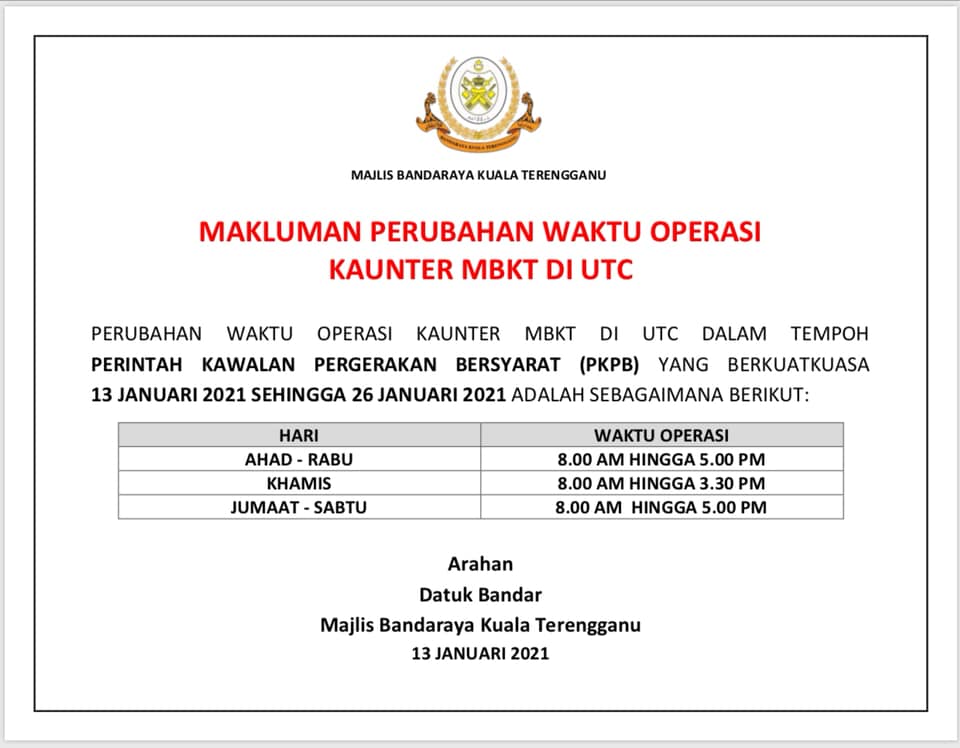 MAJLIS BANDARAYA KUALA TERENGGANU

MAKLUMAN PERUBAHAN WAKTU OPERASI
KAUNTER MBKT DI UTC

PERUBAHAN WAKTU OPERASI KAUNTER MBKT DI UTC DALAM TEMPOH PERINTAH KAWALAN PERGERAKAN BERSYARAT (PKPB) YANG BERKUATKUASA 13 JANUARI 2021 SEHINGGA 26 JANUARI 2021 ADALAH SEBAGAIMANA BERIKUT:

| HARI | WAKTU OPERASI |
|---|---|
| AHAD - RABU | 8.00 AM HINGGA 5.00 PM |
| KHAMIS | 8.00 AM HINGGA 3.30 PM |
| JUMAAT - SABTU | 8.00 AM HINGGA 5.00 PM |

Arahan
Datuk Bandar
Majlis Bandaraya Kuala Terengganu
13 JANUARI 2021